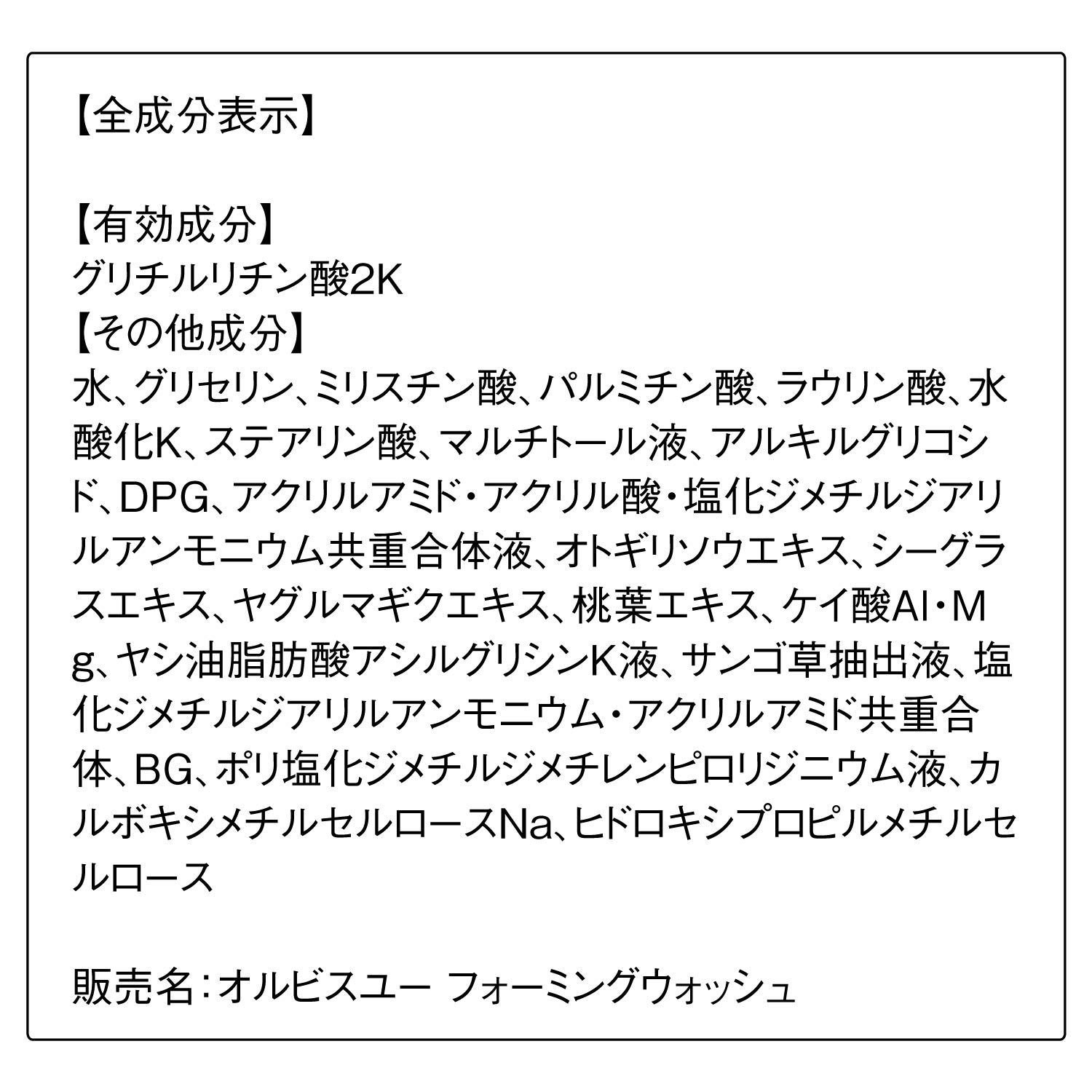 【全成分表示】

【有効成分】
グリチルリチン酸2K
【その他成分】
水、グリセリン、ミリスチン酸、パルミチン酸、ラウリン酸、水酸化K、ステアリン酸、マルチトール液、アルキルグリコシド、DPG、アクリルアミド・アクリル酸・塩化ジメチルジアリルアンモニウム共重合体液、オトギリソウエキス、シーグラスエキス、ヤグルマギクエキス、桃葉エキス、ケイ酸Al・Mg、ヤシ油脂肪酸アシルグリシンK液、サンゴ草抽出液、塩化ジメチルジアリルアンモニウム・アクリルアミド共重合体、BG、ポリ塩化ジメチルジメチレンピロリジニウム液、カルボキシメチルセルロースNa、ヒドロキシプロピルメチルセルロース

販売名：オルビスユー フォーミングウォッシュ